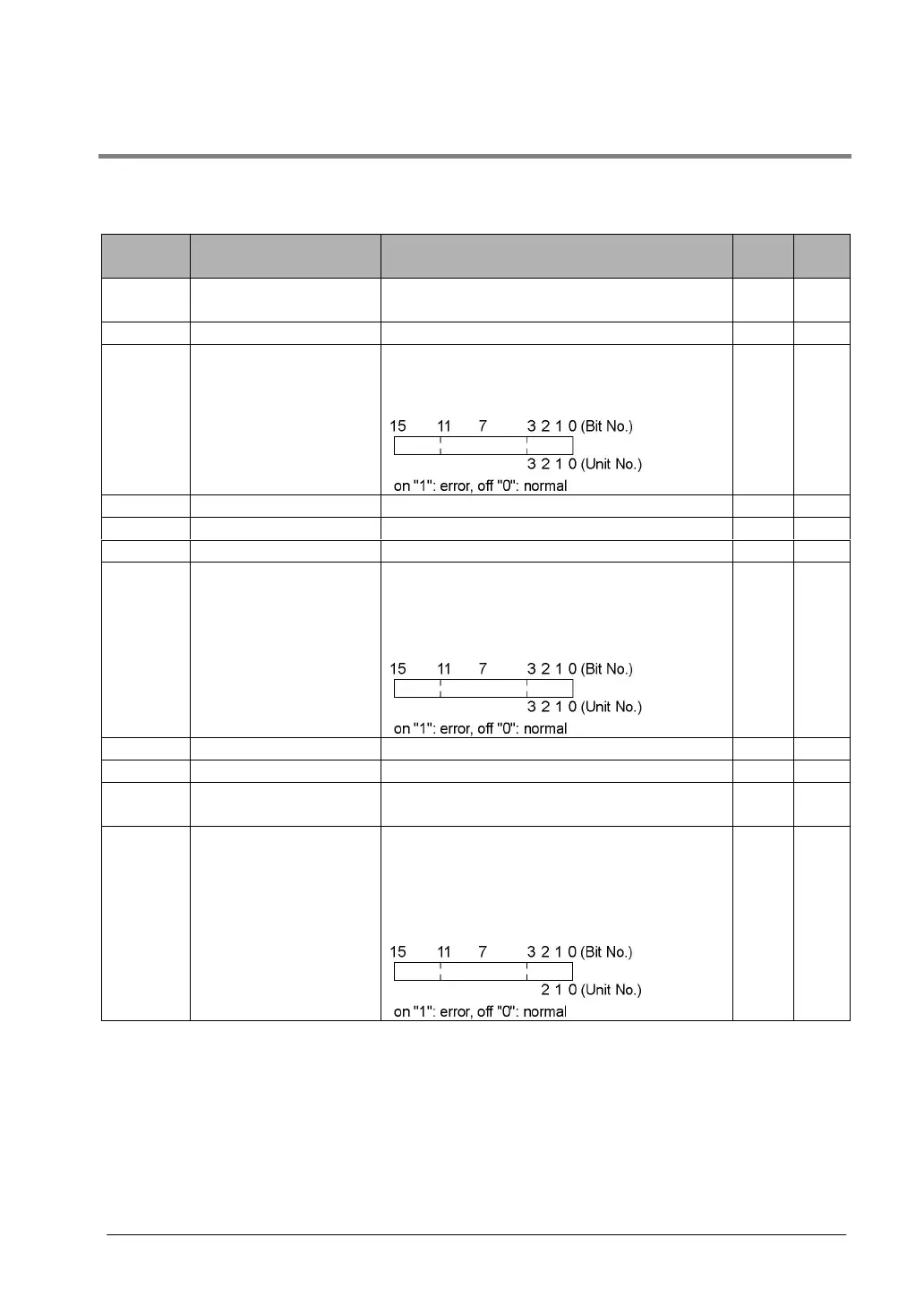 15 11 7 3 2 1 0 (Bit No.)
3 2 1 0 (Unit No.)
on "1": error, off "0": normal

15 11 7 3 2 1 0 (Bit No.)
3 2 1 0 (Unit No.)
on "1": error, off "0": normal

15 11 7 3 2 1 0 (Bit No.)
2 1 0 (Unit No.)
on "1": error, off "0": normal